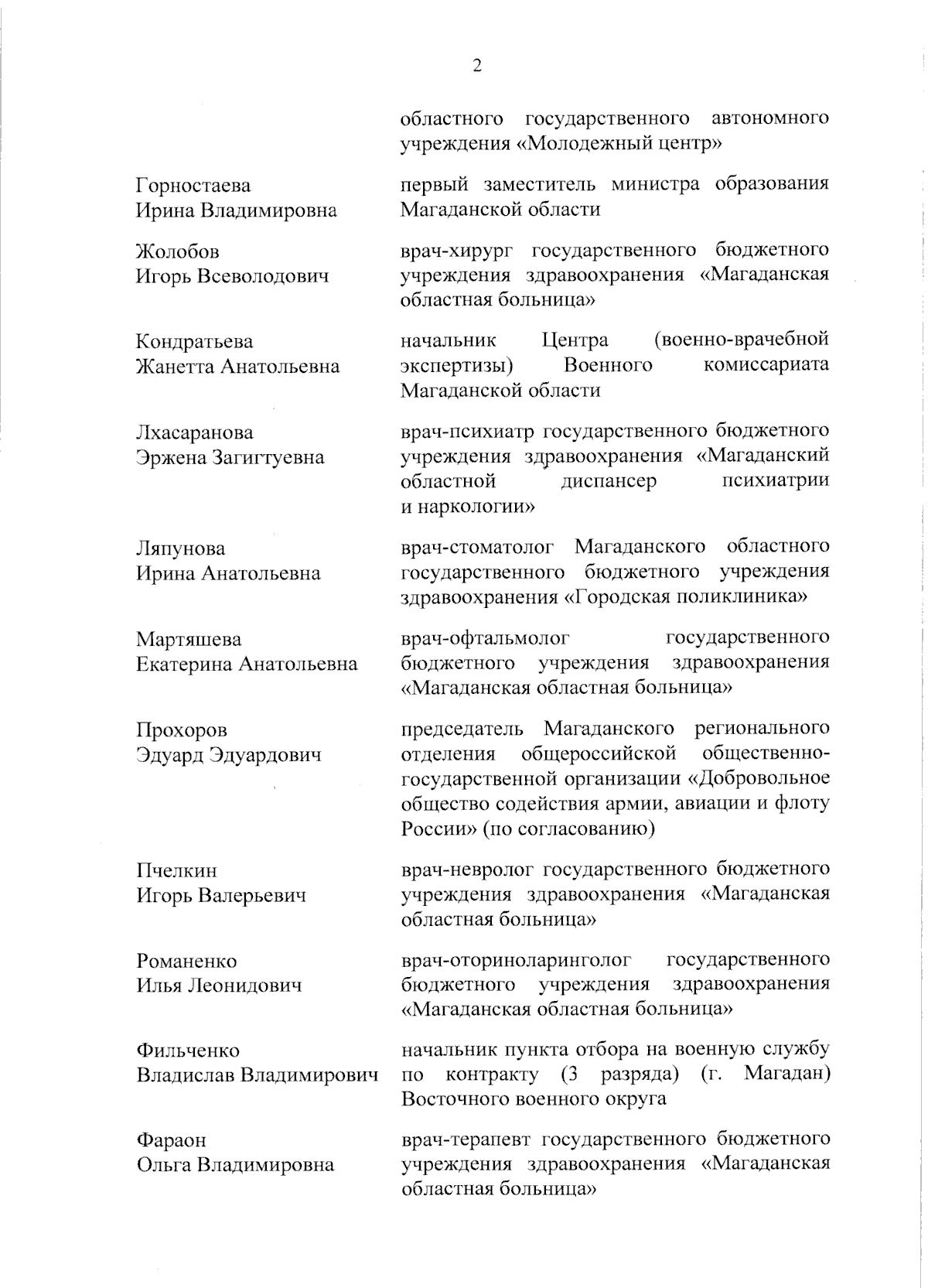 2

областного государственного автономного учреждения «Молодежный центр»

Горностаева Ирина Владимировна

первый заместитель министра образования Магаданской области

Жолобов Игорь Всеволодович

врач-хирург государственного бюджетного учреждения здравоохранения «Магаданская областная больница»

Кондратьева Жанетта Анатольевна

начальник Центра (военно-врачебной экспертизы) Военного комиссариата Магаданской области

Лхасаранова Эржена Загигтуевна

врач-психиатр государственного бюджетного учреждения здравоохранения «Магаданский областной диспансер психиатрии и наркологии»

Ляпунова Ирина Анатольевна

врач-стоматолог Магаданского областного государственного бюджетного учреждения здравоохранения «Городская поликлиника»

Мартяшева Екатерина Анатольевна

врач-офтальмолог государственного бюджетного учреждения здравоохранения «Магаданская областная больница»

Прохоров Эдуард Эдуардович

председатель Магаданского регионального отделения общероссийской общественно-государственной организации «Добровольное общество содействия армии, авиации и флоту России» (по согласованию)

Пчелкин Игорь Валерьевич

врач-невролог государственного бюджетного учреждения здравоохранения «Магаданская областная больница»

Романенко Илья Леонидович

врач-оториноларинголог государственного бюджетного учреждения здравоохранения «Магаданская областная больница»

Фильченко Владислав Владимирович

начальник пункта отбора на военную службу по контракту (3 разряда) (г. Магадан) Восточного военного округа

Фараон Ольга Владимировна

врач-терапевт государственного бюджетного учреждения здравоохранения «Магаданская областная больница»